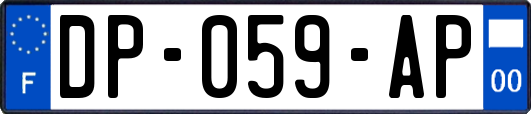 F
DP-059-AP
00